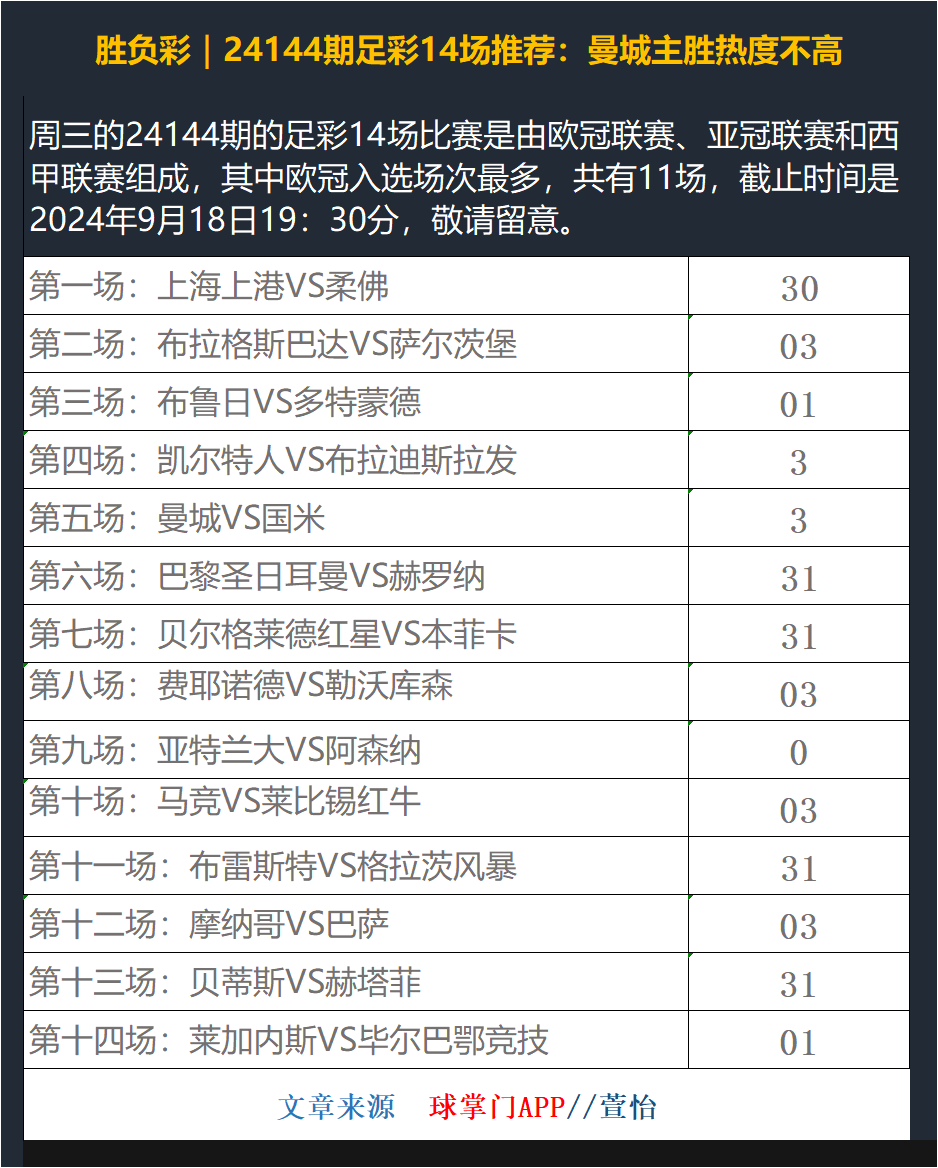 胜负彩｜24144期足彩14场推荐：曼城主胜热度不高

周三的24144期的足彩14场比赛是由欧冠联赛、亚冠联赛和西甲联赛组成，其中欧冠入选场次最多，共有11场，截止时间是2024年9月18日19：30分，敬请留意。

| 第一场：上海上港VS柔佛 | 30 |
|---|---|
| 第二场：布拉格斯巴达VS萨尔茨堡 | 03 |
| 第三场：布鲁日VS多特蒙德 | 01 |
| 第四场：凯尔特人VS布拉迪斯拉发 | 3 |
| 第五场：曼城VS国米 | 3 |
| 第六场：巴黎圣日耳曼VS赫罗纳 | 31 |
| 第七场：贝尔格莱德红星VS本菲卡 | 31 |
| 第八场：费耶诺德VS勒沃库森 | 03 |
| 第九场：亚特兰大VS阿森纳 | 0 |
| 第十场：马竞VS莱比锡红牛 | 03 |
| 第十一场：布雷斯特VS格拉茨风暴 | 31 |
| 第十二场：摩纳哥VS巴萨 | 03 |
| 第十三场：贝蒂斯VS赫塔菲 | 31 |
| 第十四场：莱加内斯VS毕尔巴鄂竞技 | 01 |

文章来源　球掌门APP//萱怡